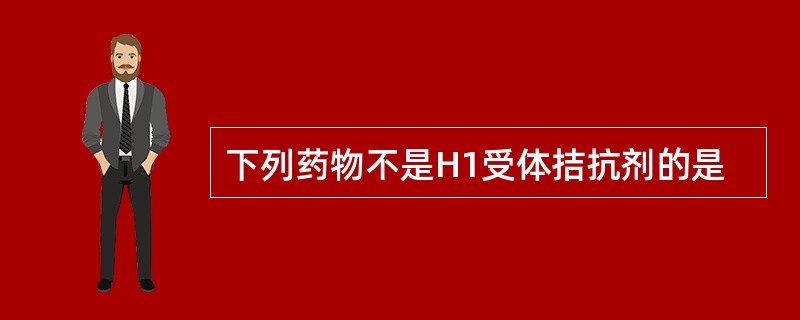 下列药物不是H1受体拮抗剂的是